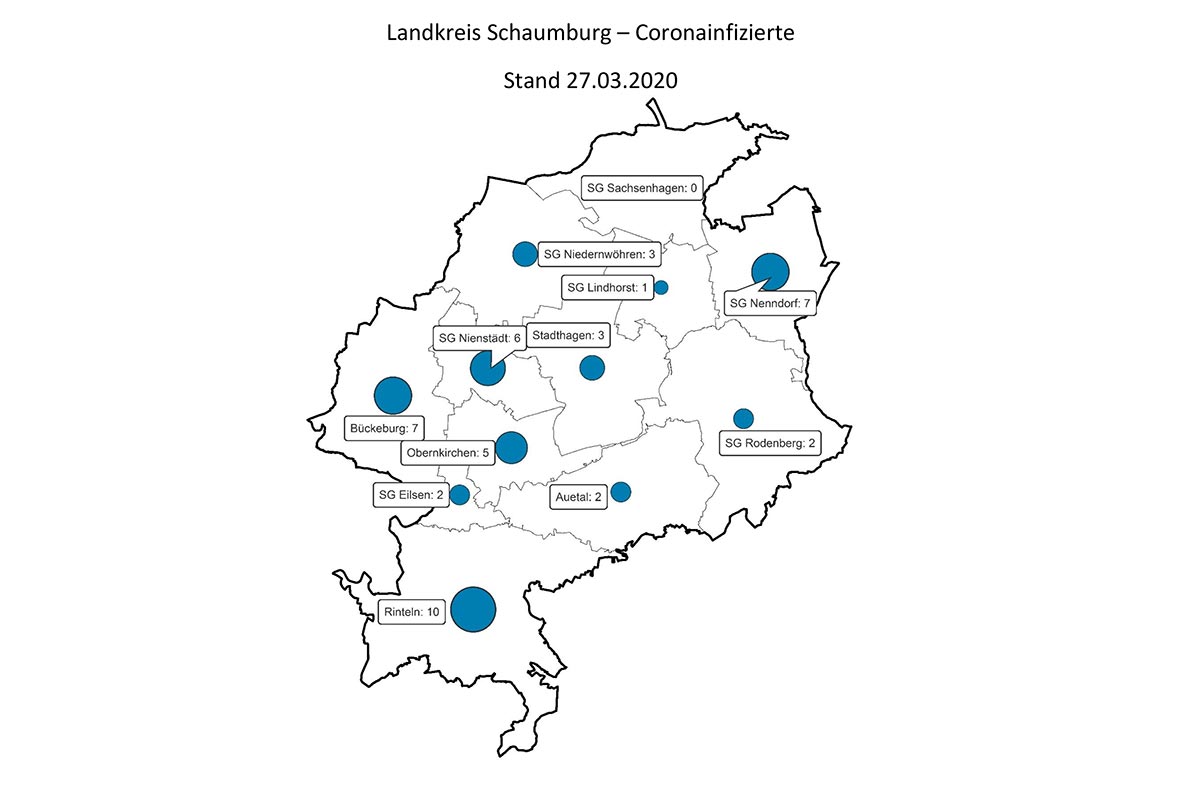 Landkreis Schaumburg – Coronainfizierte

Stand 27.03.2020

SG Sachsenhagen: 0

SG Niedernwöhren: 3

SG Lindhorst: 1

SG Nenndorf: 7

SG Nienstädt: 6

Stadthagen: 3

Bückeburg: 7

Obernkirchen: 5

SG Rodenberg: 2

SG Eilsen: 2

Auetal: 2

Rinteln: 10